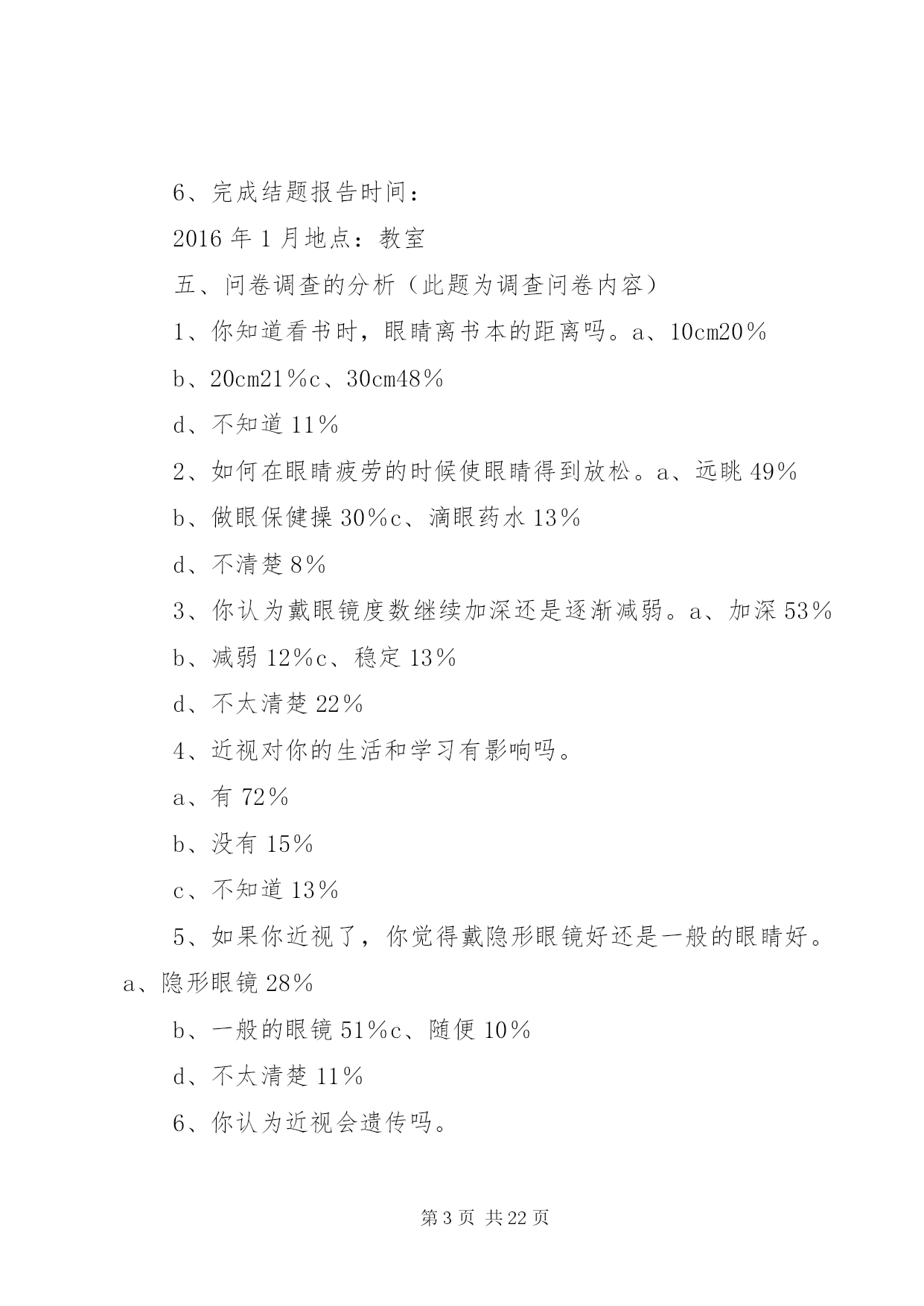 6、完成结题报告时间：

2016 年 1 月地点：教室

五、问卷调查的分析（此题为调查问卷内容）

1、你知道看书时，眼睛离书本的距离吗。a、10cm20%

b、20cm21%c、30cm48%

d、不知道 11%

2、如何在眼睛疲劳的时候使眼睛得到放松。a、远眺 49%

b、做眼保健操 30%c、滴眼药水 13%

d、不清楚 8%

3、你认为戴眼镜度数继续加深还是逐渐减弱。a、加深 53%

b、减弱 12%c、稳定 13%

d、不太清楚 22%

4、近视对你的生活和学习有影响吗。

a、有 72%

b、没有 15%

c、不知道 13%

5、如果你近视了，你觉得戴隐形眼镜好还是一般的眼睛好。a、隐形眼镜 28%

b、一般的眼镜 51%c、随便 10%

d、不太清楚 11%

6、你认为近视会遗传吗。

第 3 页 共 22 页